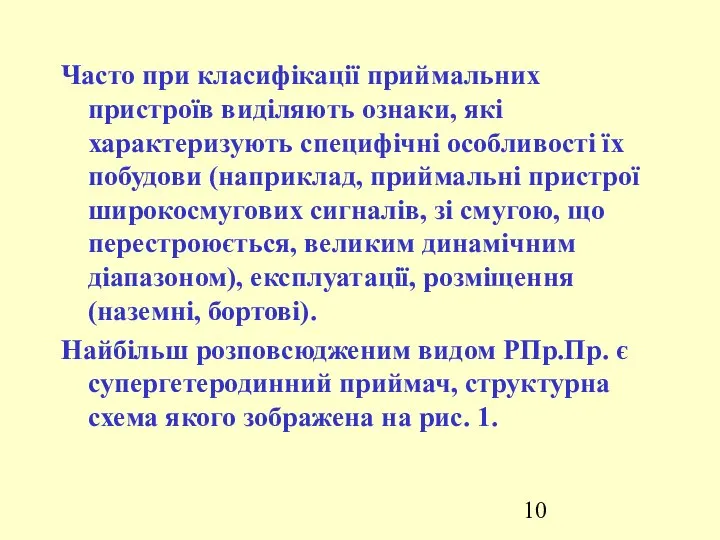 Часто при класифікації приймальних пристроїв виділяють ознаки, які характеризують специфічні особливості їх побудови (наприклад, приймальні пристрої широкосмугових сигналів, зі смугою, що перестроюється, великим динамічним діапазоном), експлуатації, розміщення (наземні, бортові).

Найбільш розповсюдженим видом РПр.Пр. є супергетеродинний приймач, структурна схема якого зображена на рис. 1.

10